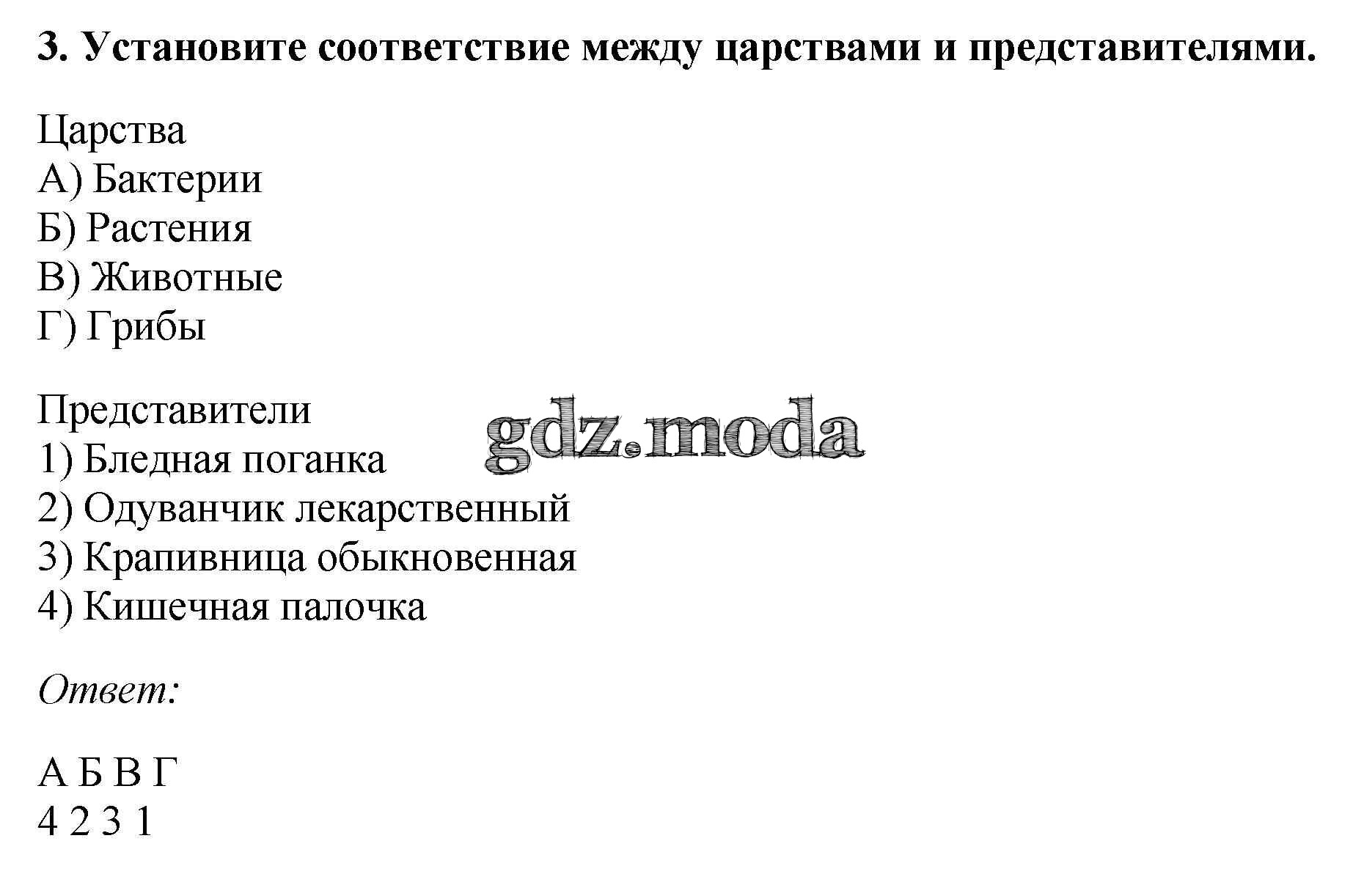 3. Установите соответствие между царствами и представителями.

Царства
А) Бактерии
Б) Растения
В) Животные
Г) Грибы

Представители
1) Бледная поганка
2) Одуванчик лекарственный
3) Крапивница обыкновенная
4) Кишечная палочка

gdz.moda

Ответ:

А Б В Г
4 2 3 1